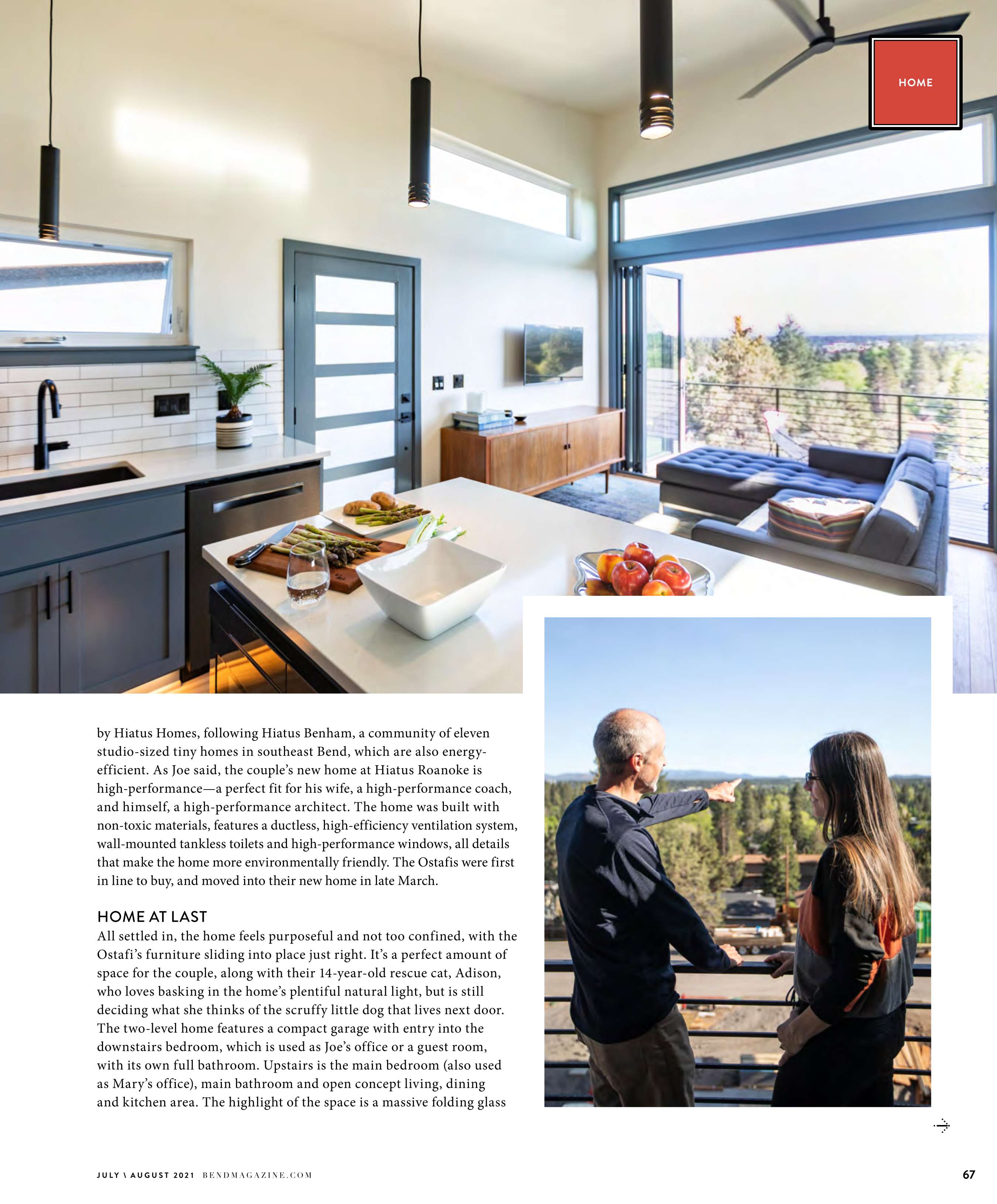 HOME

by Hiatus Homes, following Hiatus Benham, a community of eleven studio-sized tiny homes in southeast Bend, which are also energy-efficient. As Joe said, the couple's new home at Hiatus Roanoke is high-performance—a perfect fit for his wife, a high-performance coach, and himself, a high-performance architect. The home was built with non-toxic materials, features a ductless, high-efficiency ventilation system, wall-mounted tankless toilets and high-performance windows, all details that make the home more environmentally friendly. The Ostafis were first in line to buy, and moved into their new home in late March.

HOME AT LAST

All settled in, the home feels purposeful and not too confined, with the Ostafi's furniture sliding into place just right. It's a perfect amount of space for the couple, along with their 14-year-old rescue cat, Adison, who loves basking in the home's plentiful natural light, but is still deciding what she thinks of the scruffy little dog that lives next door. The two-level home features a compact garage with entry into the downstairs bedroom, which is used as Joe's office or a guest room, with its own full bathroom. Upstairs is the main bedroom (also used as Mary's office), main bathroom and open concept living, dining and kitchen area. The highlight of the space is a massive folding glass

JULY \ AUGUST 2021 BENDMAGAZINE.COM

67